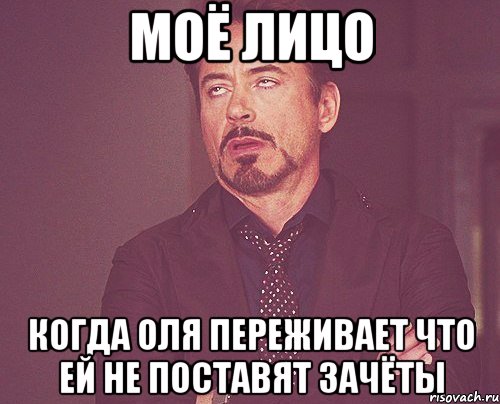 МОЁ ЛИЦО

КОГДА ОЛЯ ПЕРЕЖИВАЕТ ЧТО ЕЙ НЕ ПОСТАВЯТ ЗАЧЁТЫ

risovach.ru